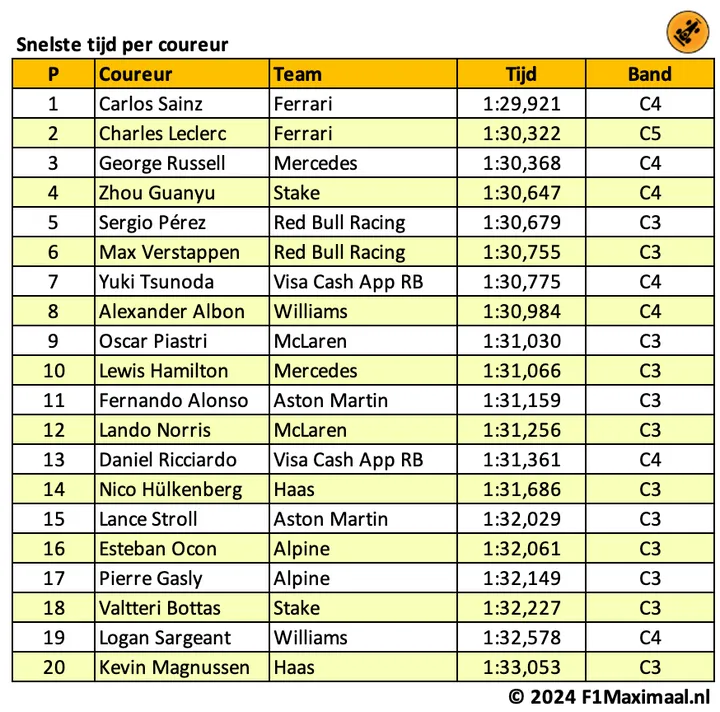 Snelste tijd per coureur

| P | Coureur | Team | Tijd | Band |
|---|---|---|---|---|
| 1 | Carlos Sainz | Ferrari | 1:29,921 | C4 |
| 2 | Charles Leclerc | Ferrari | 1:30,322 | C5 |
| 3 | George Russell | Mercedes | 1:30,368 | C4 |
| 4 | Zhou Guanyu | Stake | 1:30,647 | C4 |
| 5 | Sergio Pérez | Red Bull Racing | 1:30,679 | C3 |
| 6 | Max Verstappen | Red Bull Racing | 1:30,755 | C3 |
| 7 | Yuki Tsunoda | Visa Cash App RB | 1:30,775 | C4 |
| 8 | Alexander Albon | Williams | 1:30,984 | C4 |
| 9 | Oscar Piastri | McLaren | 1:31,030 | C3 |
| 10 | Lewis Hamilton | Mercedes | 1:31,066 | C3 |
| 11 | Fernando Alonso | Aston Martin | 1:31,159 | C3 |
| 12 | Lando Norris | McLaren | 1:31,256 | C3 |
| 13 | Daniel Ricciardo | Visa Cash App RB | 1:31,361 | C4 |
| 14 | Nico Hülkenberg | Haas | 1:31,686 | C3 |
| 15 | Lance Stroll | Aston Martin | 1:32,029 | C3 |
| 16 | Esteban Ocon | Alpine | 1:32,061 | C3 |
| 17 | Pierre Gasly | Alpine | 1:32,149 | C3 |
| 18 | Valtteri Bottas | Stake | 1:32,227 | C3 |
| 19 | Logan Sargeant | Williams | 1:32,578 | C4 |
| 20 | Kevin Magnussen | Haas | 1:33,053 | C3 |

© 2024 F1Maximaal.nl